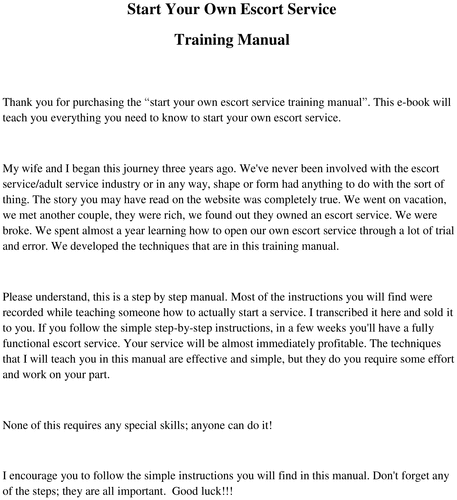 Start Your Own Escort Service

Training Manual

Thank you for purchasing the “start your own escort service training manual”. This e-book will teach you everything you need to know to start your own escort service.

My wife and I began this journey three years ago. We've never been involved with the escort service/adult service industry or in any way, shape or form had anything to do with the sort of thing. The story you may have read on the website was completely true. We went on vacation, we met another couple, they were rich, we found out they owned an escort service. We were broke. We spent almost a year learning how to open our own escort service through a lot of trial and error. We developed the techniques that are in this training manual.

Please understand, this is a step by step manual. Most of the instructions you will find were recorded while teaching someone how to actually start a service. I transcribed it here and sold it to you. If you follow the simple step-by-step instructions, in a few weeks you'll have a fully functional escort service. Your service will be almost immediately profitable. The techniques that I will teach you in this manual are effective and simple, but they do you require some effort and work on your part.

None of this requires any special skills; anyone can do it!

I encourage you to follow the simple instructions you will find in this manual. Don't forget any of the steps; they are all important. Good luck!!!